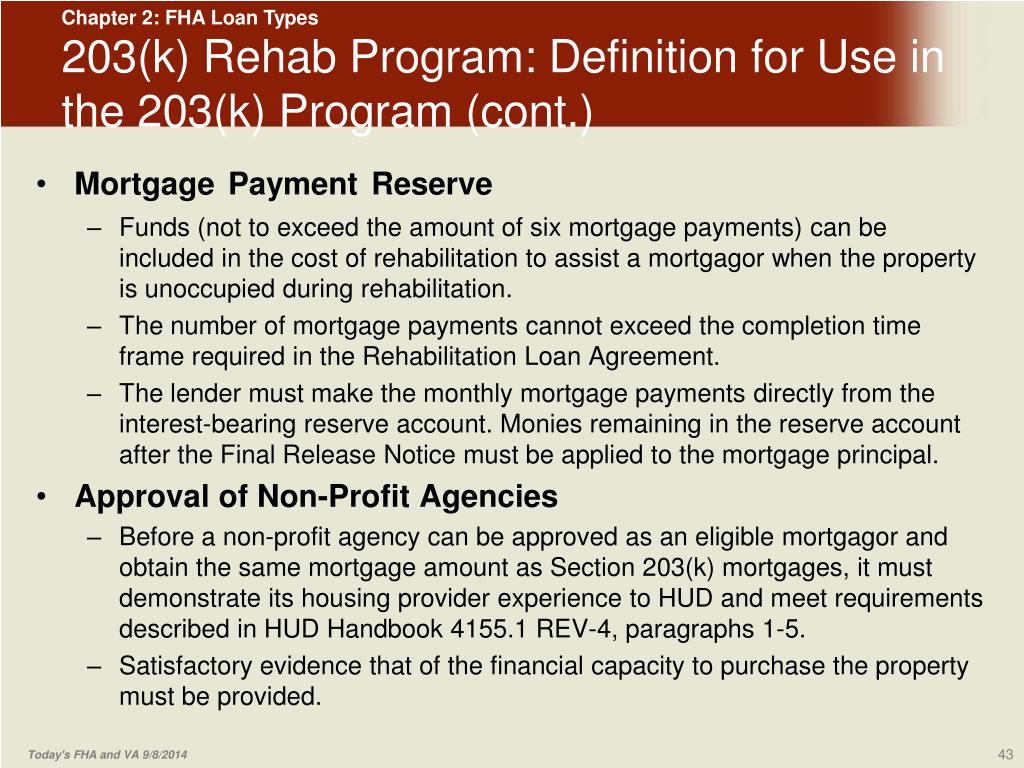 Chapter 2: FHA Loan Types

203(k) Rehab Program: Definition for Use in the 203(k) Program (cont.)

• Mortgage Payment Reserve
– Funds (not to exceed the amount of six mortgage payments) can be included in the cost of rehabilitation to assist a mortgagor when the property is unoccupied during rehabilitation.
– The number of mortgage payments cannot exceed the completion time frame required in the Rehabilitation Loan Agreement.
– The lender must make the monthly mortgage payments directly from the interest-bearing reserve account. Monies remaining in the reserve account after the Final Release Notice must be applied to the mortgage principal.

• Approval of Non-Profit Agencies
– Before a non-profit agency can be approved as an eligible mortgagor and obtain the same mortgage amount as Section 203(k) mortgages, it must demonstrate its housing provider experience to HUD and meet requirements described in HUD Handbook 4155.1 REV-4, paragraphs 1-5.
– Satisfactory evidence that of the financial capacity to purchase the property must be provided.

Today's FHA and VA 9/8/2014

43